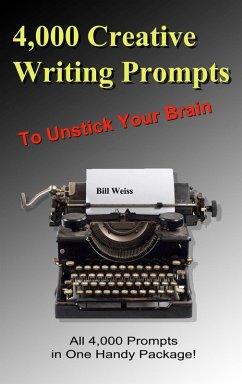 4,000 Creative Writing Prompts

To Unstick Your Brain

Bill Weiss

All 4,000 Prompts in One Handy Package!